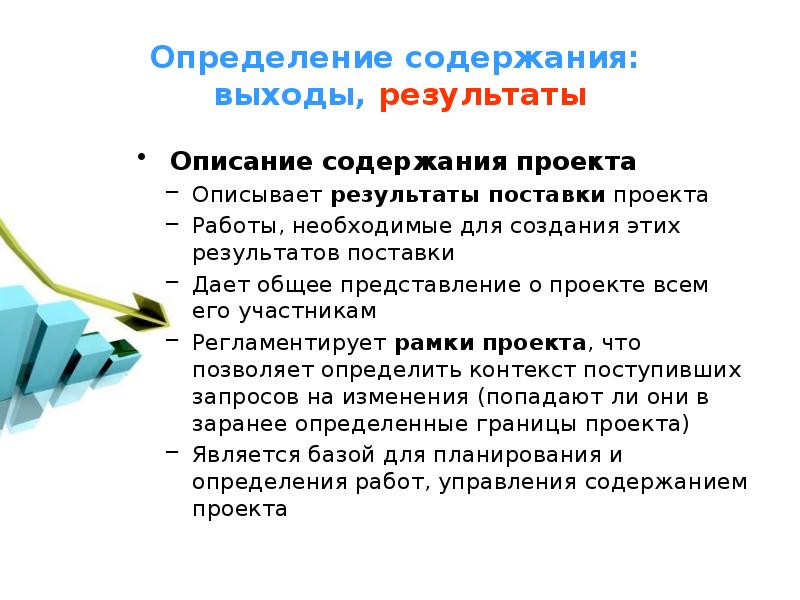 Определение содержания: выходы, результаты

• Описание содержания проекта
– Описывает результаты поставки проекта
– Работы, необходимые для создания этих результатов поставки
– Дает общее представление о проекте всем его участникам
– Регламентирует рамки проекта, что позволяет определить контекст поступивших запросов на изменения (попадают ли они в заранее определенные границы проекта)
– Является базой для планирования и определения работ, управления содержанием проекта